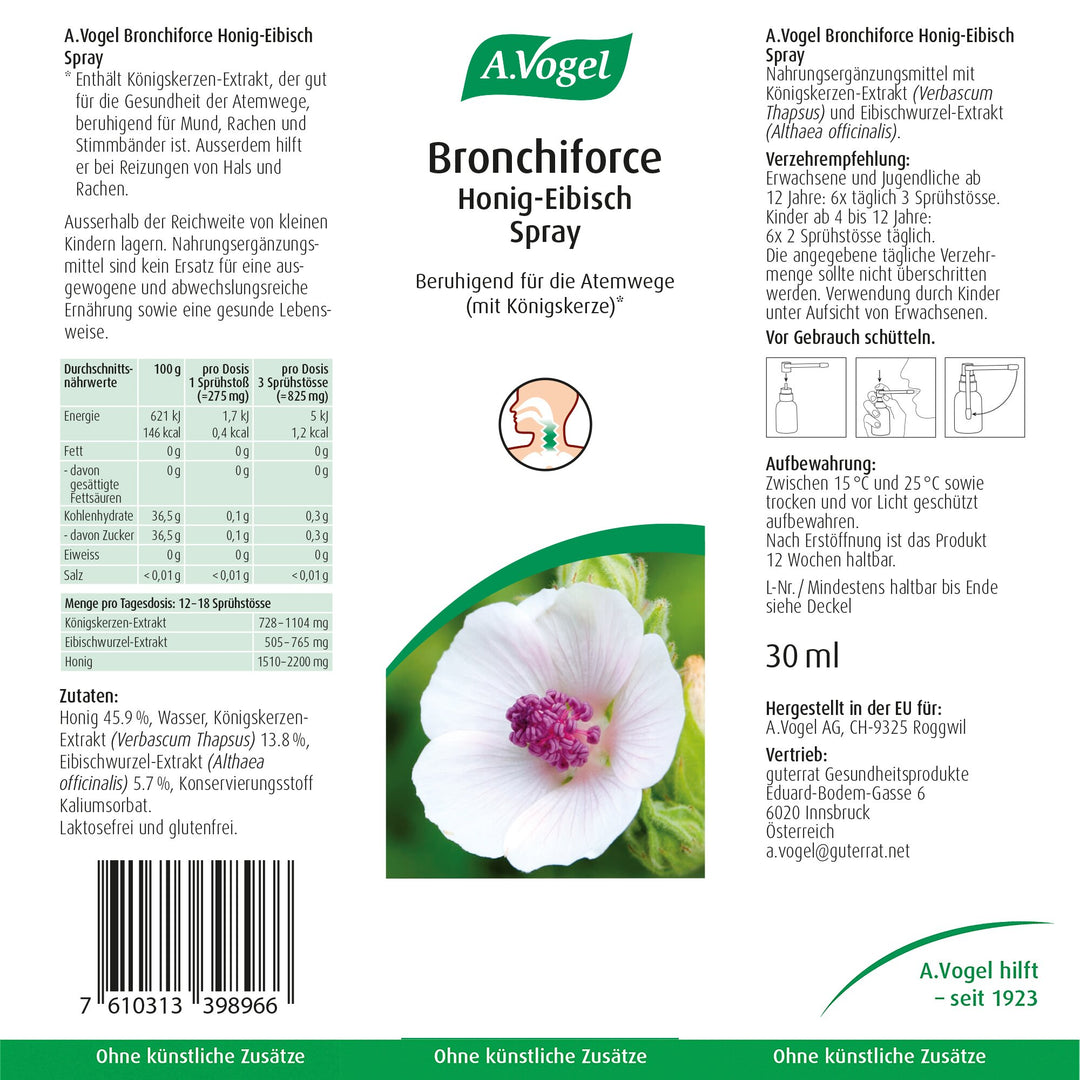 A.Vogel Bronchiforce Honig-Eibisch Spray

* Enthält Königskerzen-Extrakt, der gut für die Gesundheit der Atemwege, beruhigend für Mund, Rachen und Stimmbänder ist. Ausserdem hilft er bei Reizungen von Hals und Rachen.

Ausserhalb der Reichweite von kleinen Kindern lagern. Nahrungsergänzungsmittel sind kein Ersatz für eine ausgewogene und abwechslungsreiche Ernährung sowie eine gesunde Lebensweise.

| Durchschnittsnährwerte | 100 g | pro Dosis 1 Sprühstoß (=275 mg) | pro Dosis 3 Sprühstösse (=825 mg) |
|---|---|---|---|
| Energie | 621 kJ 146 kcal | 1,7 kJ 0,4 kcal | 5 kJ 1,2 kcal |
| Fett | 0 g | 0 g | 0 g |
| - davon gesättigte Fettsäuren | 0 g | 0 g | 0 g |
| Kohlenhydrate | 36,5 g | 0,1 g | 0,3 g |
| - davon Zucker | 36,5 g | 0,1 g | 0,3 g |
| Eiweiss | 0 g | 0 g | 0 g |
| Salz | < 0,01 g | < 0,01 g | < 0,01 g |

| Menge pro Tagesdosis: 12–18 Sprühstösse | |
|---|---|
| Königskerzen-Extrakt | 728–1104 mg |
| Eibischwurzel-Extrakt | 505–765 mg |
| Honig | 1510–2200 mg |

Zutaten:
Honig 45.9 %, Wasser, Königskerzen-Extrakt (Verbascum Thapsus) 13.8 %, Eibischwurzel-Extrakt (Althaea officinalis) 5.7 %, Konservierungsstoff Kaliumsorbat.
Laktosefrei und glutenfrei.

7 610313 398966

A.Vogel

Bronchiforce
Honig-Eibisch
Spray

Beruhigend für die Atemwege (mit Königskerze)*

A.Vogel Bronchiforce Honig-Eibisch Spray
Nahrungsergänzungsmittel mit Königskerzen-Extrakt (Verbascum Thapsus) und Eibischwurzel-Extrakt (Althaea officinalis).

Verzehrempfehlung:
Erwachsene und Jugendliche ab 12 Jahre: 6x täglich 3 Sprühstösse. Kinder ab 4 bis 12 Jahre: 6x 2 Sprühstösse täglich. Die angegebene tägliche Verzehrmenge sollte nicht überschritten werden. Verwendung durch Kinder unter Aufsicht von Erwachsenen.

Vor Gebrauch schütteln.

Aufbewahrung:
Zwischen 15 °C und 25 °C sowie trocken und vor Licht geschützt aufbewahren.
Nach Erstöffnung ist das Produkt 12 Wochen haltbar.

L-Nr. / Mindestens haltbar bis Ende siehe Deckel

30 ml

Hergestellt in der EU für:
A.Vogel AG, CH-9325 Roggwil

Vertrieb:
guterrat Gesundheitsprodukte
Eduard-Bodem-Gasse 6
6020 Innsbruck
Österreich
a.vogel@guterrat.net

A.Vogel hilft – seit 1923

Ohne künstliche Zusätze Ohne künstliche Zusätze Ohne künstliche Zusätze